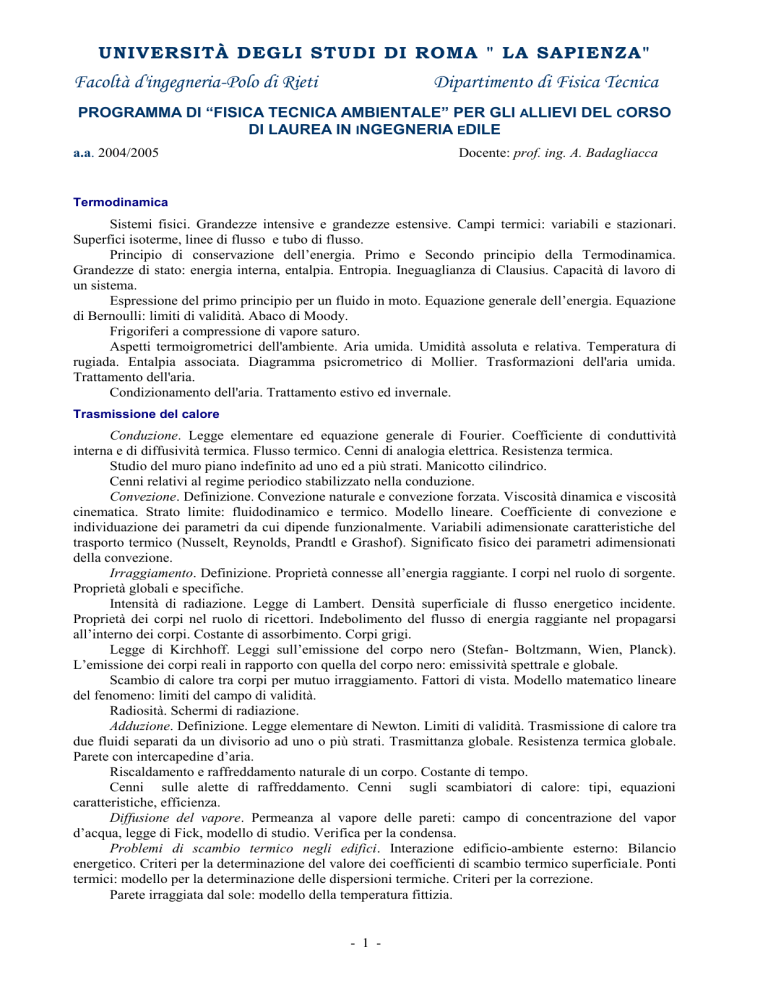 UNIVERSITÀ DEGLI STUDI DI ROMA " LA SAPIENZA"

Facoltà d'ingegneria-Polo di Rieti Dipartimento di Fisica Tecnica

PROGRAMMA DI “FISICA TECNICA AMBIENTALE” PER GLI ALLIEVI DEL CORSO DI LAUREA IN INGEGNERIA EDILE

a.a. 2004/2005 Docente: prof. ing. A. Badagliacca

Termodinamica

Sistemi fisici. Grandezze intensive e grandezze estensive. Campi termici: variabili e stazionari. Superfici isoterme, linee di flusso e tubo di flusso.

Principio di conservazione dell’energia. Primo e Secondo principio della Termodinamica. Grandezze di stato: energia interna, entalpia. Entropia. Ineguaglianza di Clausius. Capacità di lavoro di un sistema.

Espressione del primo principio per un fluido in moto. Equazione generale dell’energia. Equazione di Bernoulli: limiti di validità. Abaco di Moody.

Frigoriferi a compressione di vapore saturo.

Aspetti termoigrometrici dell'ambiente. Aria umida. Umidità assoluta e relativa. Temperatura di rugiada. Entalpia associata. Diagramma psicrometrico di Mollier. Trasformazioni dell'aria umida. Trattamento dell'aria.

Condizionamento dell'aria. Trattamento estivo ed invernale.

Trasmissione del calore

Conduzione. Legge elementare ed equazione generale di Fourier. Coefficiente di conduttività interna e di diffusività termica. Flusso termico. Cenni di analogia elettrica. Resistenza termica.

Studio del muro piano indefinito ad uno ed a più strati. Manicotto cilindrico.

Cenni relativi al regime periodico stabilizzato nella conduzione.

Convezione. Definizione. Convezione naturale e convezione forzata. Viscosità dinamica e viscosità cinematica. Strato limite: fluidodinamico e termico. Modello lineare. Coefficiente di convezione e individuazione dei parametri da cui dipende funzionalmente. Variabili adimensionate caratteristiche del trasporto termico (Nusselt, Reynolds, Prandtl e Grashof). Significato fisico dei parametri adimensionati della convezione.

Irraggiamento. Definizione. Proprietà connesse all’energia raggiante. I corpi nel ruolo di sorgente. Proprietà globali e specifiche.

Intensità di radiazione. Legge di Lambert. Densità superficiale di flusso energetico incidente. Proprietà dei corpi nel ruolo di ricettori. Indebolimento del flusso di energia raggiante nel propagarsi all’interno dei corpi. Costante di assorbimento. Corpi grigi.

Legge di Kirchhoff. Leggi sull’emissione del corpo nero (Stefan- Boltzmann, Wien, Planck). L’emissione dei corpi reali in rapporto con quella del corpo nero: emissività spettrale e globale.

Scambio di calore tra corpi per mutuo irraggiamento. Fattori di vista. Modello matematico lineare del fenomeno: limiti del campo di validità.

Radiosità. Schermi di radiazione.

Adduzione. Definizione. Legge elementare di Newton. Limiti di validità. Trasmissione di calore tra due fluidi separati da un divisorio ad uno o più strati. Trasmittanza globale. Resistenza termica globale. Parete con intercapedine d’aria.

Riscaldamento e raffreddamento naturale di un corpo. Costante di tempo.

Cenni sulle alette di raffreddamento. Cenni sugli scambiatori di calore: tipi, equazioni caratteristiche, efficienza.

Diffusione del vapore. Permeanza al vapore delle pareti: campo di concentrazione del vapor d’acqua, legge di Fick, modello di studio. Verifica per la condensa.

Problemi di scambio termico negli edifici. Interazione edificio-ambiente esterno: Bilancio energetico. Criteri per la determinazione del valore dei coefficienti di scambio termico superficiale. Ponti termici: modello per la determinazione delle dispersioni termiche. Criteri per la correzione.

Parete irraggiata dal sole: modello della temperatura fittizia.

- 1 -